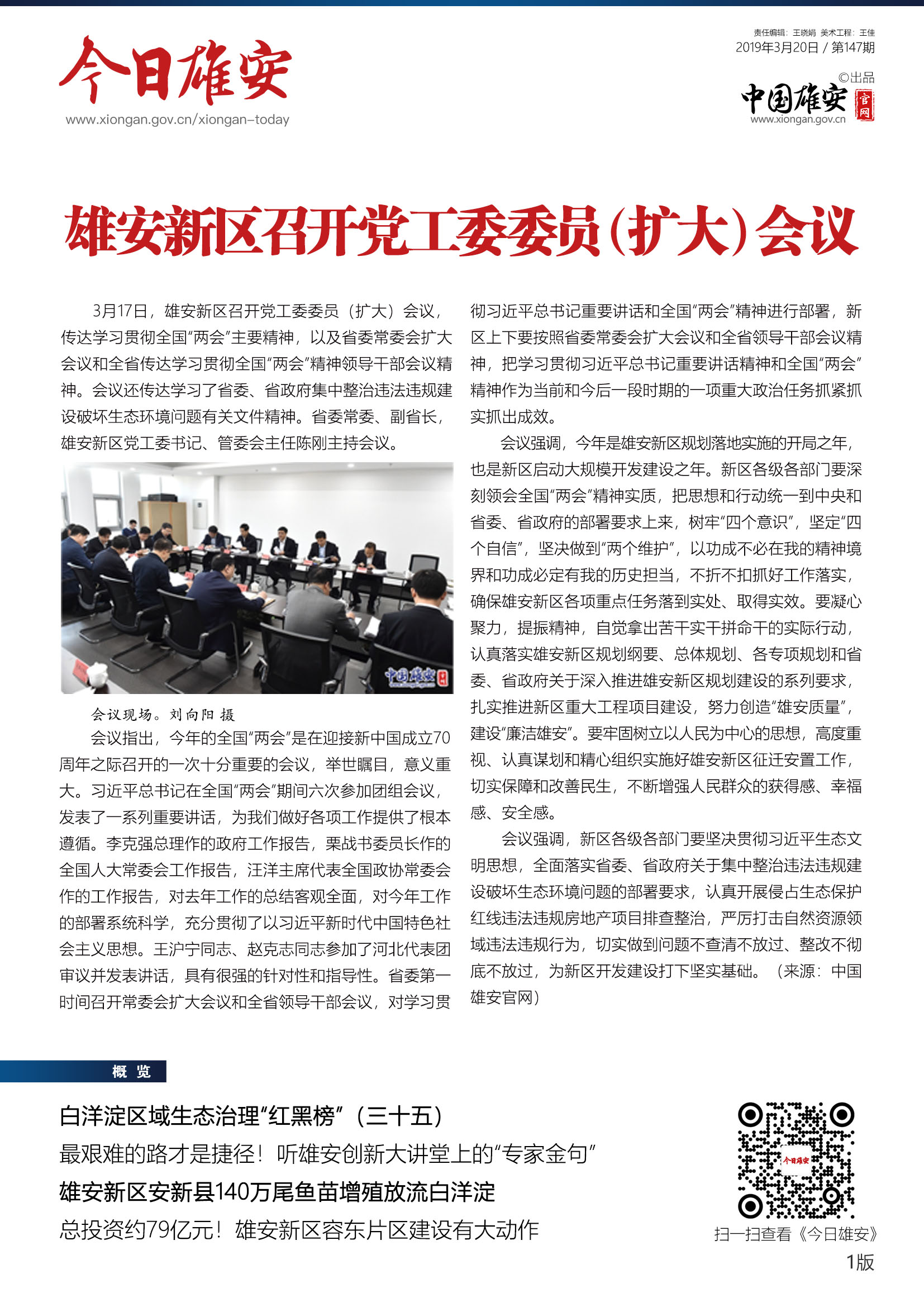 今日雄安
www.xiongan.gov.cn/xiongan-today

责任编辑：王晓娟 美术工程：王佳
2019年3月20日 / 第147期
©出品
中国雄安 官网
www.xiongan.gov.cn

雄安新区召开党工委委员（扩大）会议

3月17日，雄安新区召开党工委委员（扩大）会议，传达学习贯彻全国“两会”主要精神，以及省委常委会扩大会议和全省传达学习贯彻全国“两会”精神领导干部会议精神。会议还传达学习了省委、省政府集中整治违法违规建设破坏生态环境问题有关文件精神。省委常委、副省长，雄安新区党工委书记、管委会主任陈刚主持会议。

中国雄安

会议现场。刘向阳 摄

会议指出，今年的全国“两会”是在迎接新中国成立70周年之际召开的一次十分重要的会议，举世瞩目，意义重大。习近平总书记在全国“两会”期间六次参加团组会议，发表了一系列重要讲话，为我们做好各项工作提供了根本遵循。李克强总理作的政府工作报告，栗战书委员长作的全国人大常委会工作报告，汪洋主席代表全国政协常委会作的工作报告，对去年工作的总结客观全面，对今年工作的部署系统科学，充分贯彻了以习近平新时代中国特色社会主义思想。王沪宁同志、赵克志同志参加了河北代表团审议并发表讲话，具有很强的针对性和指导性。省委第一时间召开常委会扩大会议和全省领导干部会议，对学习贯彻习近平总书记重要讲话和全国“两会”精神进行部署，新区上下要按照省委常委会扩大会议和全省领导干部会议精神，把学习贯彻习近平总书记重要讲话精神和全国“两会”精神作为当前和今后一段时期的一项重大政治任务抓紧抓实抓出成效。

会议强调，今年是雄安新区规划落地实施的开局之年，也是新区启动大规模开发建设之年。新区各级各部门要深刻领会全国“两会”精神实质，把思想和行动统一到中央和省委、省政府的部署要求上来，树牢“四个意识”，坚定“四个自信”，坚决做到“两个维护”，以功成不必在我的精神境界和功成必定有我的历史担当，不折不扣抓好工作落实，确保雄安新区各项重点任务落到实处、取得实效。要凝心聚力，提振精神，自觉拿出苦干实干拼命干的实际行动，认真落实雄安新区规划纲要、总体规划、各专项规划和省委、省政府关于深入推进雄安新区规划建设的系列要求，扎实推进新区重大工程项目建设，努力创造“雄安质量”，建设“廉洁雄安”。要牢固树立以人民为中心的思想，高度重视、认真谋划和精心组织实施好雄安新区征迁安置工作，切实保障和改善民生，不断增强人民群众的获得感、幸福感、安全感。

会议强调，新区各级各部门要坚决贯彻习近平生态文明思想，全面落实省委、省政府关于集中整治违法违规建设破坏生态环境问题的部署要求，认真开展侵占生态保护红线违法违规房地产项目排查整治，严厉打击自然资源领域违法违规行为，切实做到问题不查清不放过、整改不彻底不放过，为新区开发建设打下坚实基础。（来源：中国雄安官网）

概 览

白洋淀区域生态治理“红黑榜”（三十五）
最艰难的路才是捷径！听雄安创新大讲堂上的“专家金句”
雄安新区安新县140万尾鱼苗增殖放流白洋淀
总投资约79亿元！雄安新区容东片区建设有大动作

今日雄安
扫一扫查看《今日雄安》
1版